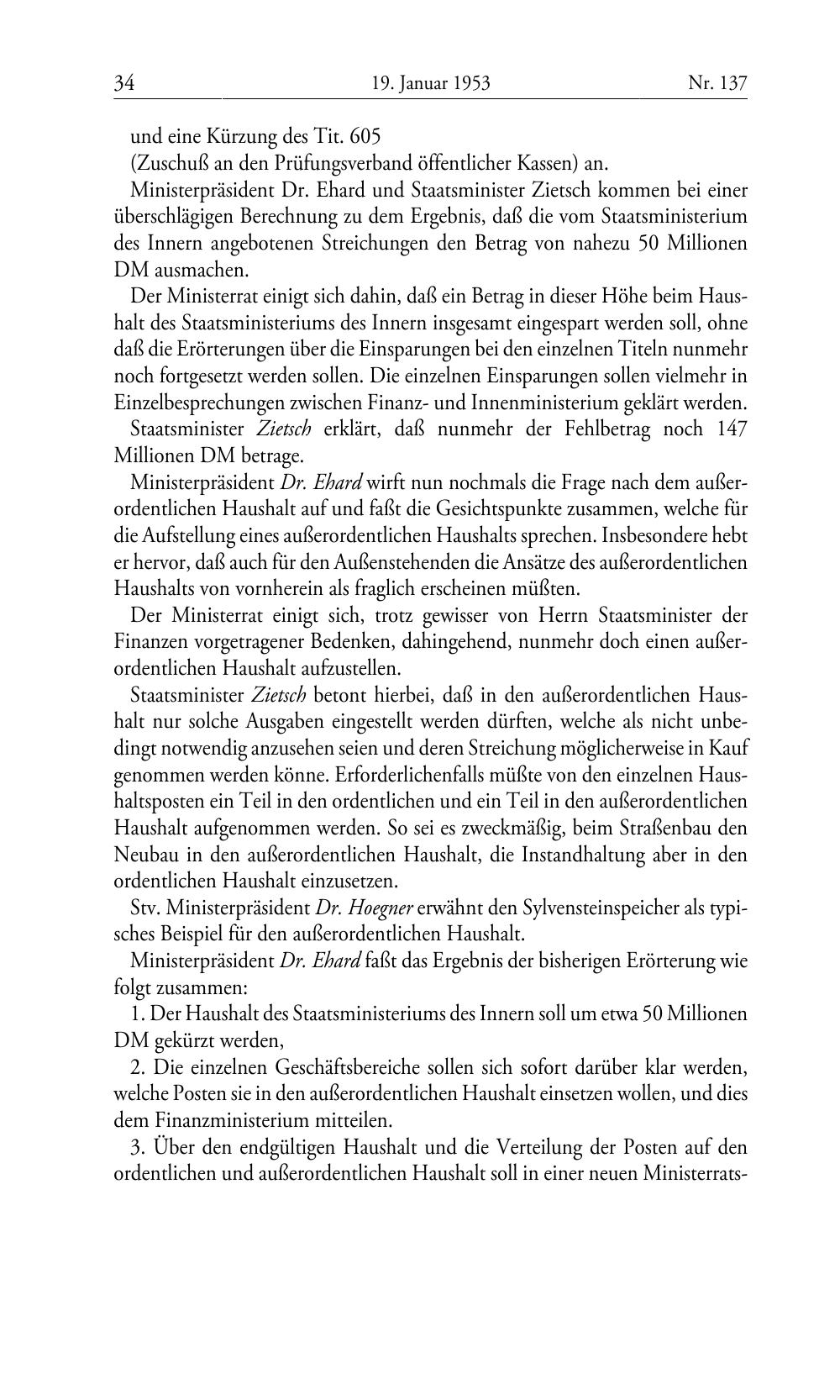 34 19. Januar 1953 Nr. 137

und eine Kürzung des Tit. 605
(Zuschuß an den Prüfungsverband öffentlicher Kassen) an.

Ministerpräsident Dr. Ehard und Staatsminister Zietsch kommen bei einer überschlägigen Berechnung zu dem Ergebnis, daß die vom Staatsministerium des Innern angebotenen Streichungen den Betrag von nahezu 50 Millionen DM ausmachen.

Der Ministerrat einigt sich dahin, daß ein Betrag in dieser Höhe beim Haushalt des Staatsministeriums des Innern insgesamt eingespart werden soll, ohne daß die Erörterungen über die Einsparungen bei den einzelnen Titeln nunmehr noch fortgesetzt werden sollen. Die einzelnen Einsparungen sollen vielmehr in Einzelbesprechungen zwischen Finanz- und Innenministerium geklärt werden.

Staatsminister Zietsch erklärt, daß nunmehr der Fehlbetrag noch 147 Millionen DM betrage.

Ministerpräsident Dr. Ehard wirft nun nochmals die Frage nach dem außerordentlichen Haushalt auf und faßt die Gesichtspunkte zusammen, welche für die Aufstellung eines außerordentlichen Haushalts sprechen. Insbesondere hebt er hervor, daß auch für den Außenstehenden die Ansätze des außerordentlichen Haushalts von vornherein als fraglich erscheinen müßten.

Der Ministerrat einigt sich, trotz gewisser von Herrn Staatsminister der Finanzen vorgetragener Bedenken, dahingehend, nunmehr doch einen außerordentlichen Haushalt aufzustellen.

Staatsminister Zietsch betont hierbei, daß in den außerordentlichen Haushalt nur solche Ausgaben eingestellt werden dürften, welche als nicht unbedingt notwendig anzusehen seien und deren Streichung möglicherweise in Kauf genommen werden könne. Erforderlichenfalls müßte von den einzelnen Haushaltsposten ein Teil in den ordentlichen und ein Teil in den außerordentlichen Haushalt aufgenommen werden. So sei es zweckmäßig, beim Straßenbau den Neubau in den außerordentlichen Haushalt, die Instandhaltung aber in den ordentlichen Haushalt einzusetzen.

Stv. Ministerpräsident Dr. Hoegner erwähnt den Sylvensteinspeicher als typisches Beispiel für den außerordentlichen Haushalt.

Ministerpräsident Dr. Ehard faßt das Ergebnis der bisherigen Erörterung wie folgt zusammen:

1. Der Haushalt des Staatsministeriums des Innern soll um etwa 50 Millionen DM gekürzt werden,

2. Die einzelnen Geschäftsbereiche sollen sich sofort darüber klar werden, welche Posten sie in den außerordentlichen Haushalt einsetzen wollen, und dies dem Finanzministerium mitteilen.

3. Über den endgültigen Haushalt und die Verteilung der Posten auf den ordentlichen und außerordentlichen Haushalt soll in einer neuen Ministerrats-